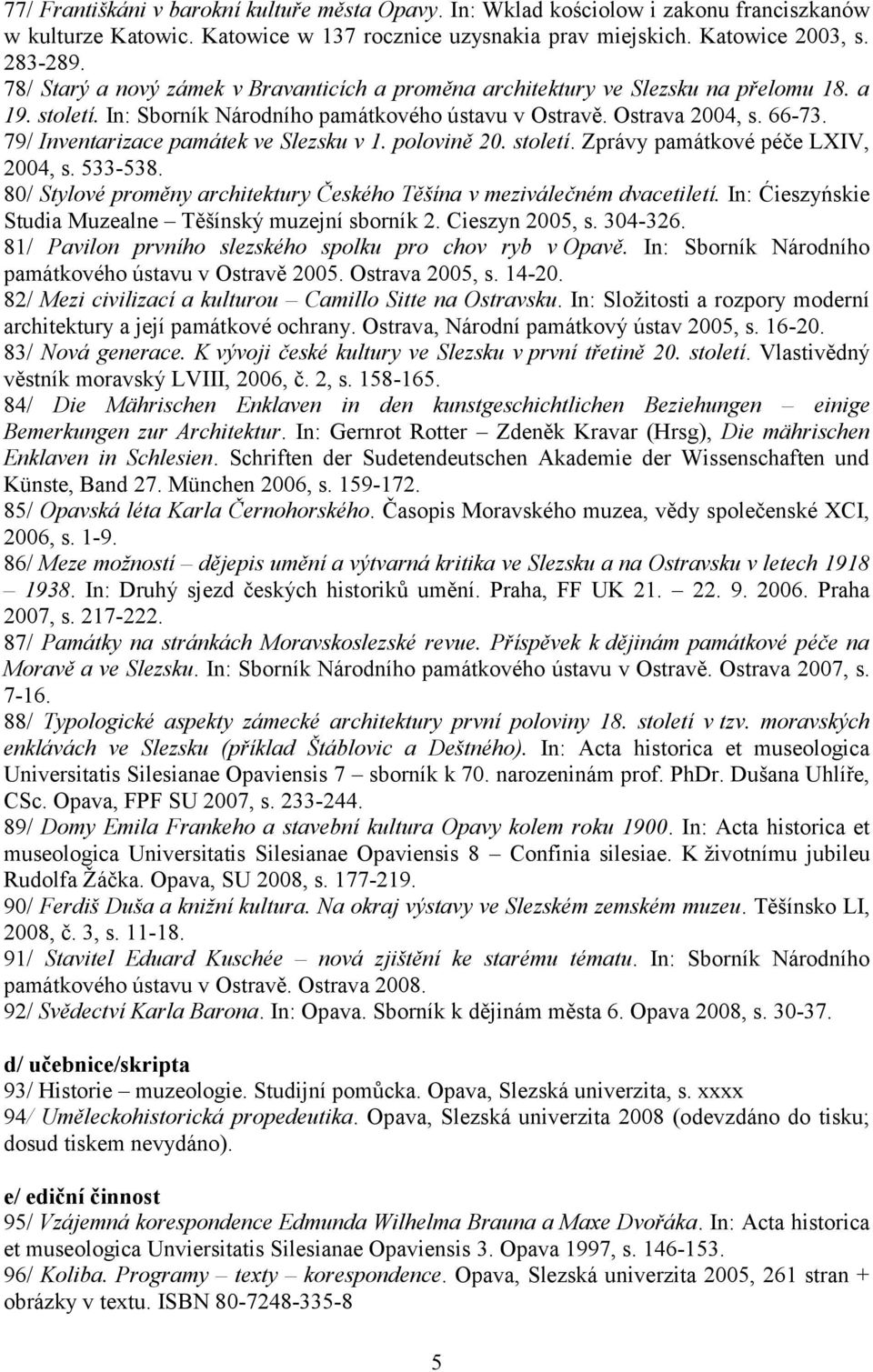 77/ Františkáni v barokní kultuře města Opavy. In: Wklad kościolow i zakonu franciszkanów w kulturze Katowic. Katowice w 137 rocznice uzysnakia prav miejskich. Katowice 2003, s. 283-289.
78/ Starý a nový zámek v Bravanticích a proměna architektury ve Slezsku na přelomu 18. a 19. století. In: Sborník Národního památkového ústavu v Ostravě. Ostrava 2004, s. 66-73.
79/ Inventarizace památek ve Slezsku v 1. polovině 20. století. Zprávy památkové péče LXIV, 2004, s. 533-538.
80/ Stylové proměny architektury Českého Těšína v meziválečném dvacetiletí. In: Ćieszyńskie Studia Muzealne – Těšínský muzejní sborník 2. Cieszyn 2005, s. 304-326.
81/ Pavilon prvního slezského spolku pro chov ryb v Opavě. In: Sborník Národního památkového ústavu v Ostravě 2005. Ostrava 2005, s. 14-20.
82/ Mezi civilizací a kulturou – Camillo Sitte na Ostravsku. In: Složitosti a rozpory moderní architektury a její památkové ochrany. Ostrava, Národní památkový ústav 2005, s. 16-20.
83/ Nová generace. K vývoji české kultury ve Slezsku v první třetině 20. století. Vlastivědný věstník moravský LVIII, 2006, č. 2, s. 158-165.
84/ Die Mährischen Enklaven in den kunstgeschichtlichen Beziehungen – einige Bemerkungen zur Architektur. In: Gernrot Rotter – Zdeněk Kravar (Hrsg), Die mährischen Enklaven in Schlesien. Schriften der Sudetendeutschen Akademie der Wissenschaften und Künste, Band 27. München 2006, s. 159-172.
85/ Opavská léta Karla Černohorského. Časopis Moravského muzea, vědy společenské XCI, 2006, s. 1-9.
86/ Meze možností – dějepis umění a výtvarná kritika ve Slezsku a na Ostravsku v letech 1918 – 1938. In: Druhý sjezd českých historiků umění. Praha, FF UK 21. – 22. 9. 2006. Praha 2007, s. 217-222.
87/ Památky na stránkách Moravskoslezské revue. Příspěvek k dějinám památkové péče na Moravě a ve Slezsku. In: Sborník Národního památkového ústavu v Ostravě. Ostrava 2007, s. 7-16.
88/ Typologické aspekty zámecké architektury první poloviny 18. století v tzv. moravských enklávách ve Slezsku (příklad Štáblovic a Deštného). In: Acta historica et museologica Universitatis Silesianae Opaviensis 7 – sborník k 70. narozeninám prof. PhDr. Dušana Uhlíře, CSc. Opava, FPF SU 2007, s. 233-244.
89/ Domy Emila Frankeho a stavební kultura Opavy kolem roku 1900. In: Acta historica et museologica Universitatis Silesianae Opaviensis 8 – Confinia silesiae. K životnímu jubileu Rudolfa Žáčka. Opava, SU 2008, s. 177-219.
90/ Ferdiš Duša a knižní kultura. Na okraj výstavy ve Slezském zemském muzeu. Těšínsko LI, 2008, č. 3, s. 11-18.
91/ Stavitel Eduard Kuschée – nová zjištění ke starému tématu. In: Sborník Národního památkového ústavu v Ostravě. Ostrava 2008.
92/ Svědectví Karla Barona. In: Opava. Sborník k dějinám města 6. Opava 2008, s. 30-37.

d/ učebnice/skripta
93/ Historie – muzeologie. Studijní pomůcka. Opava, Slezská univerzita, s. xxxx
94/ Uměleckohistorická propedeutika. Opava, Slezská univerzita 2008 (odevzdáno do tisku; dosud tiskem nevydáno).

e/ ediční činnost
95/ Vzájemná korespondence Edmunda Wilhelma Brauna a Maxe Dvořáka. In: Acta historica et museologica Unviersitatis Silesianae Opaviensis 3. Opava 1997, s. 146-153.
96/ Koliba. Programy – texty – korespondence. Opava, Slezská univerzita 2005, 261 stran + obrázky v textu. ISBN 80-7248-335-8

5